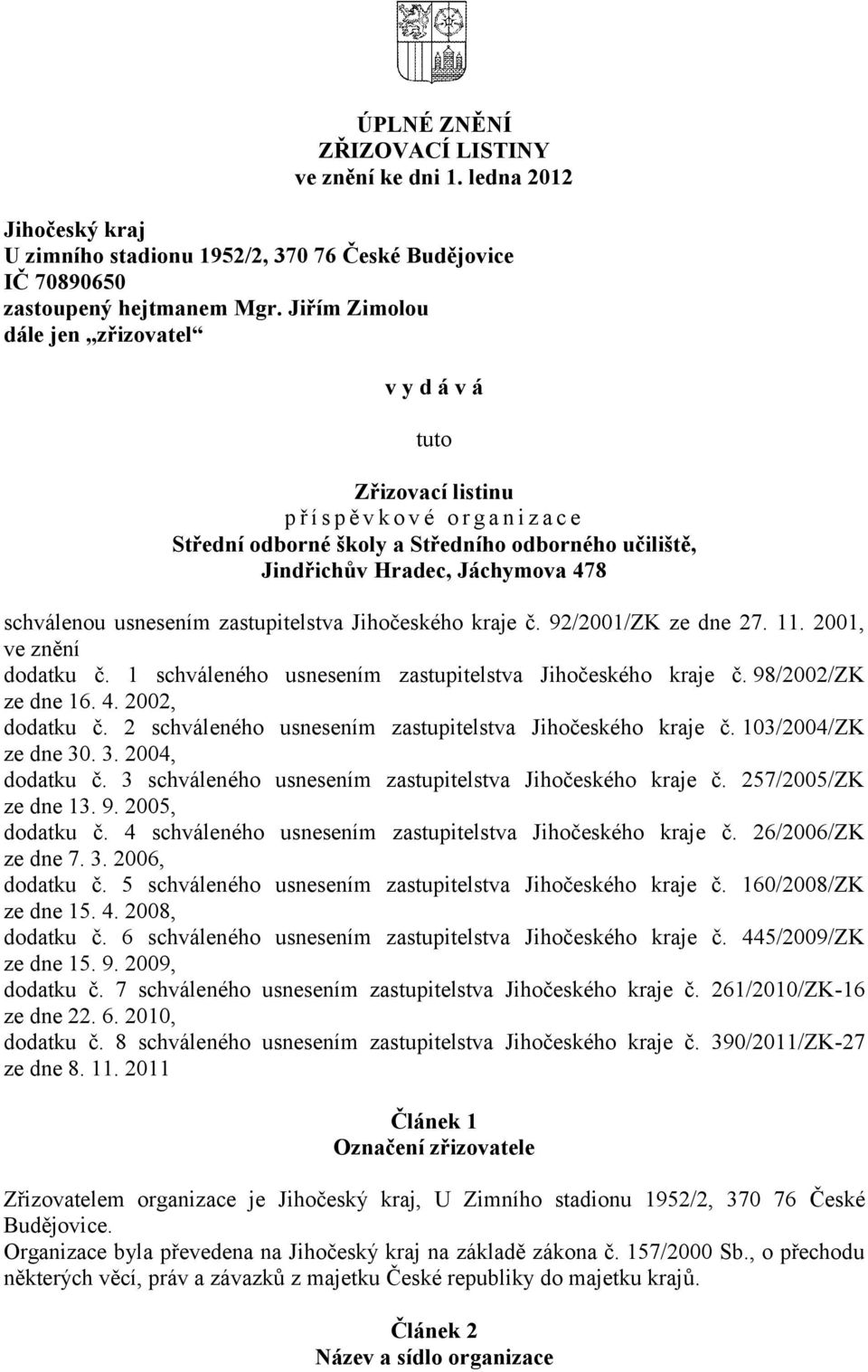 ÚPLNÉ ZNĚNÍ
ZŘIZOVACÍ LISTINY
ve znění ke dni 1. ledna 2012

Jihočeský kraj
U zimního stadionu 1952/2, 370 76 České Budějovice
IČ 70890650
zastoupený hejtmanem Mgr. Jiřím Zimolou
dále jen „zřizovatel“

v y d á v á

tuto

Zřizovací listinu
p ř í s p ě v k o v é o r g a n i z a c e
Střední odborné školy a Středního odborného učiliště,
Jindřichův Hradec, Jáchymova 478

schválenou usnesením zastupitelstva Jihočeského kraje č. 92/2001/ZK ze dne 27. 11. 2001, ve znění
dodatku č. 1 schváleného usnesením zastupitelstva Jihočeského kraje č. 98/2002/ZK ze dne 16. 4. 2002,
dodatku č. 2 schváleného usnesením zastupitelstva Jihočeského kraje č. 103/2004/ZK ze dne 30. 3. 2004,
dodatku č. 3 schváleného usnesením zastupitelstva Jihočeského kraje č. 257/2005/ZK ze dne 13. 9. 2005,
dodatku č. 4 schváleného usnesením zastupitelstva Jihočeského kraje č. 26/2006/ZK ze dne 7. 3. 2006,
dodatku č. 5 schváleného usnesením zastupitelstva Jihočeského kraje č. 160/2008/ZK ze dne 15. 4. 2008,
dodatku č. 6 schváleného usnesením zastupitelstva Jihočeského kraje č. 445/2009/ZK ze dne 15. 9. 2009,
dodatku č. 7 schváleného usnesením zastupitelstva Jihočeského kraje č. 261/2010/ZK-16 ze dne 22. 6. 2010,
dodatku č. 8 schváleného usnesením zastupitelstva Jihočeského kraje č. 390/2011/ZK-27 ze dne 8. 11. 2011

Článek 1
Označení zřizovatele

Zřizovatelem organizace je Jihočeský kraj, U Zimního stadionu 1952/2, 370 76 České Budějovice.
Organizace byla převedena na Jihočeský kraj na základě zákona č. 157/2000 Sb., o přechodu některých věcí, práv a závazků z majetku České republiky do majetku krajů.

Článek 2
Název a sídlo organizace